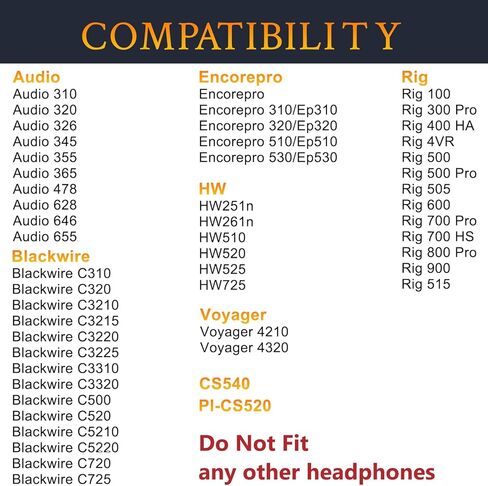 COMPATIBILITY

Audio
Audio 310
Audio 320
Audio 326
Audio 345
Audio 355
Audio 365
Audio 478
Audio 628
Audio 646
Audio 655

Blackwire
Blackwire C310
Blackwire C320
Blackwire C3210
Blackwire C3215
Blackwire C3220
Blackwire C3225
Blackwire C3310
Blackwire C3320
Blackwire C500
Blackwire C520
Blackwire C5210
Blackwire C5220
Blackwire C720
Blackwire C725

Encorepro
Encorepro
Encorepro 310/Ep310
Encorepro 320/Ep320
Encorepro 510/Ep510
Encorepro 530/Ep530

HW
HW251n
HW261n
HW510
HW520
HW525
HW725

Voyager
Voyager 4210
Voyager 4320

CS540
PI-CS520

Do Not Fit
any other headphones

Rig
Rig 100
Rig 300 Pro
Rig 400 HA
Rig 4VR
Rig 500
Rig 500 Pro
Rig 505
Rig 600
Rig 700 Pro
Rig 700 HS
Rig 800 Pro
Rig 900
Rig 515